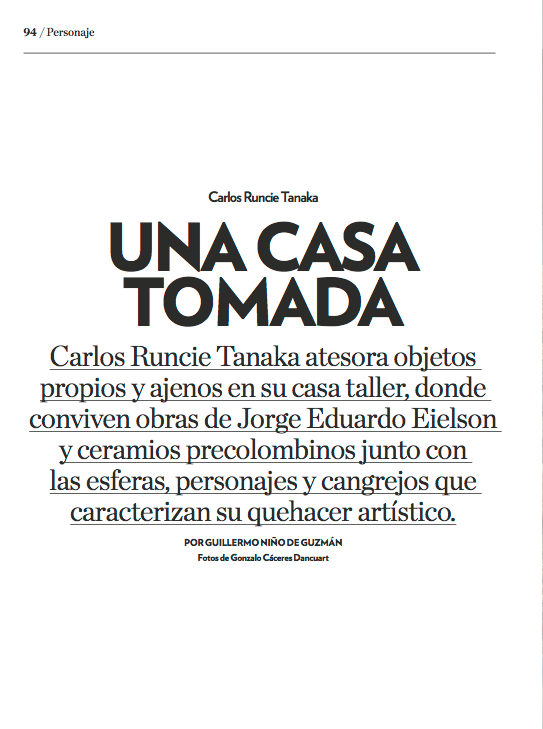 94 / Personaje

Carlos Runcie Tanaka

UNA CASA TOMADA

Carlos Runcie Tanaka atesora objetos propios y ajenos en su casa taller, donde conviven obras de Jorge Eduardo Eielson y ceramios precolombinos junto con las esferas, personajes y cangrejos que caracterizan su quehacer artístico.

POR GUILLERMO NIÑO DE GUZMÁN
Fotos de Gonzalo Cáceres Dancuart